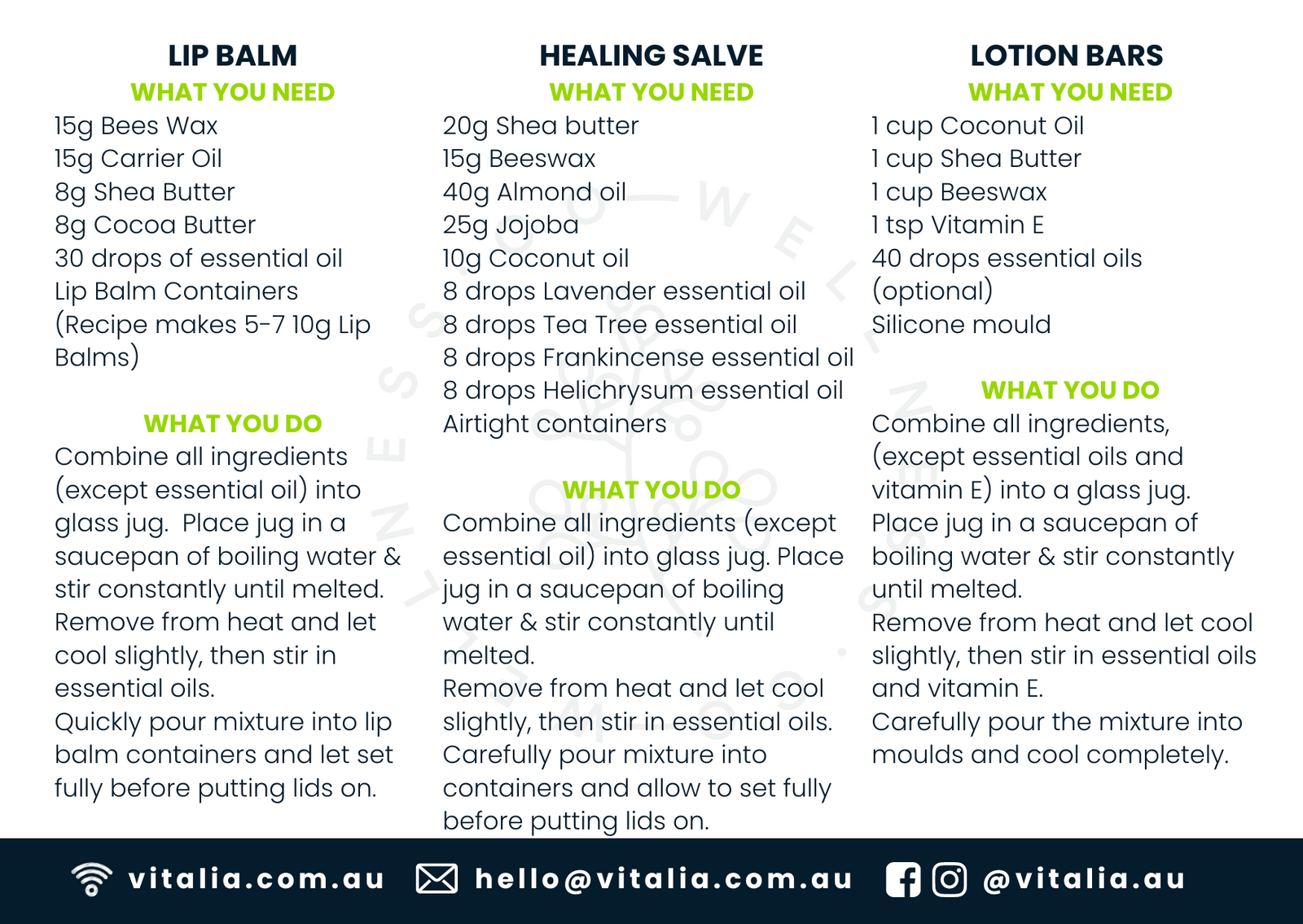 LIP BALM
WHAT YOU NEED
15g Bees Wax
15g Carrier Oil
8g Shea Butter
8g Cocoa Butter
30 drops of essential oil
Lip Balm Containers
(Recipe makes 5-7 10g Lip Balms)

WHAT YOU DO
Combine all ingredients (except essential oil) into glass jug. Place jug in a saucepan of boiling water & stir constantly until melted.
Remove from heat and let cool slightly, then stir in essential oils.
Quickly pour mixture into lip balm containers and let set fully before putting lids on.

HEALING SALVE
WHAT YOU NEED
20g Shea butter
15g Beeswax
40g Almond oil
25g Jojoba
10g Coconut oil
8 drops Lavender essential oil
8 drops Tea Tree essential oil
8 drops Frankincense essential oil
8 drops Helichrysum essential oil
Airtight containers

WHAT YOU DO
Combine all ingredients (except essential oil) into glass jug. Place jug in a saucepan of boiling water & stir constantly until melted.
Remove from heat and let cool slightly, then stir in essential oils.
Carefully pour mixture into containers and allow to set fully before putting lids on.

LOTION BARS
WHAT YOU NEED
1 cup Coconut Oil
1 cup Shea Butter
1 cup Beeswax
1 tsp Vitamin E
40 drops essential oils (optional)
Silicone mould

WHAT YOU DO
Combine all ingredients, (except essential oils and vitamin E) into a glass jug.
Place jug in a saucepan of boiling water & stir constantly until melted.
Remove from heat and let cool slightly, then stir in essential oils and vitamin E.
Carefully pour the mixture into moulds and cool completely.

vitalia.com.au hello@vitalia.com.au @vitalia.au